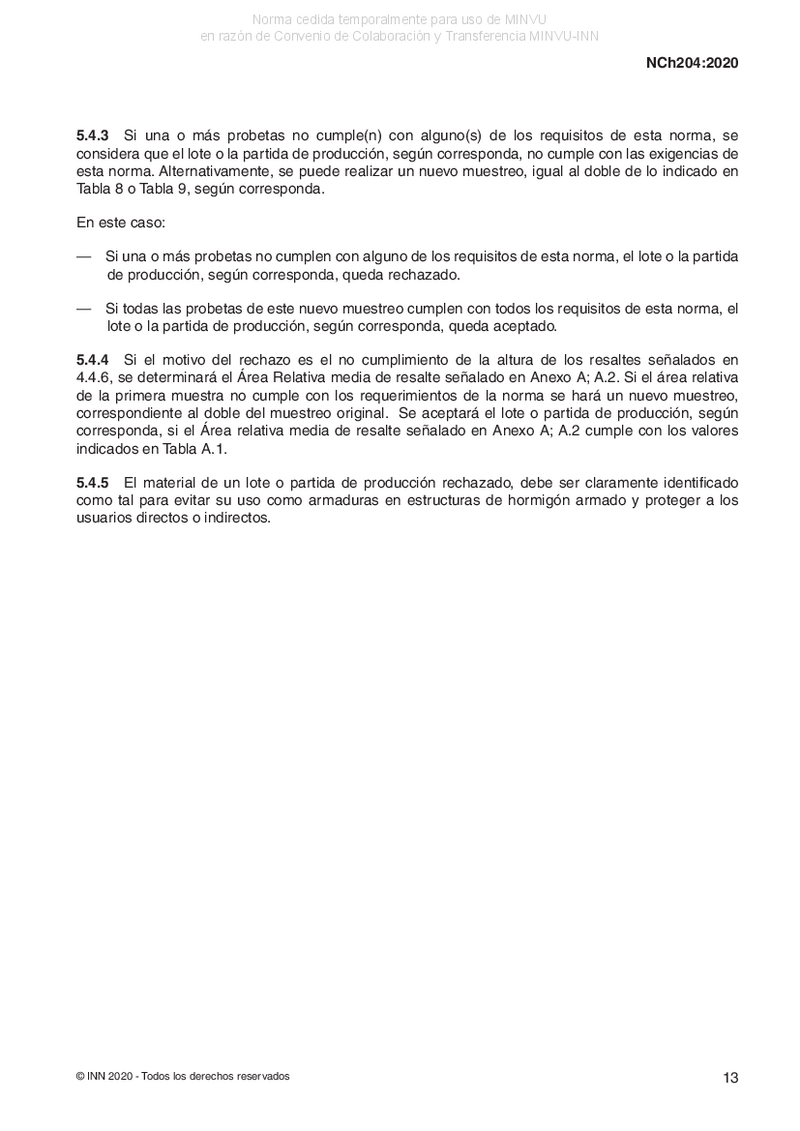 Norma cedida temporalmente para uso de MINVU
en razón de Convenio de Colaboración y Transferencia MINVU-INN

NCh204:2020

5.4.3 Si una o más probetas no cumple(n) con alguno(s) de los requisitos de esta norma, se considera que el lote o la partida de producción, según corresponda, no cumple con las exigencias de esta norma. Alternativamente, se puede realizar un nuevo muestreo, igual al doble de lo indicado en Tabla 8 o Tabla 9, según corresponda.

En este caso:

— Si una o más probetas no cumplen con alguno de los requisitos de esta norma, el lote o la partida de producción, según corresponda, queda rechazado.

— Si todas las probetas de este nuevo muestreo cumplen con todos los requisitos de esta norma, el lote o la partida de producción, según corresponda, queda aceptado.

5.4.4 Si el motivo del rechazo es el no cumplimiento de la altura de los resaltes señalados en 4.4.6, se determinará el Área Relativa media de resalte señalado en Anexo A; A.2. Si el área relativa de la primera muestra no cumple con los requerimientos de la norma se hará un nuevo muestreo, correspondiente al doble del muestreo original. Se aceptará el lote o partida de producción, según corresponda, si el Área relativa media de resalte señalado en Anexo A; A.2 cumple con los valores indicados en Tabla A.1.

5.4.5 El material de un lote o partida de producción rechazado, debe ser claramente identificado como tal para evitar su uso como armaduras en estructuras de hormigón armado y proteger a los usuarios directos o indirectos.

© INN 2020 - Todos los derechos reservados

13